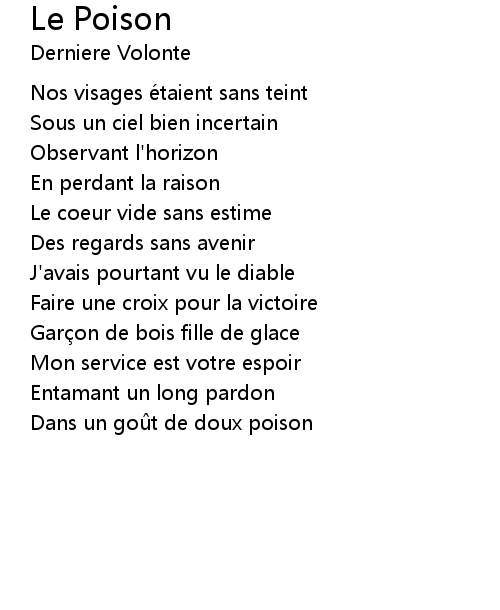 Le Poison
Derniere Volonte

Nos visages étaient sans teint
Sous un ciel bien incertain
Observant l'horizon
En perdant la raison
Le coeur vide sans estime
Des regards sans avenir
J'avais pourtant vu le diable
Faire une croix pour la victoire
Garçon de bois fille de glace
Mon service est votre espoir
Entamant un long pardon
Dans un goût de doux poison